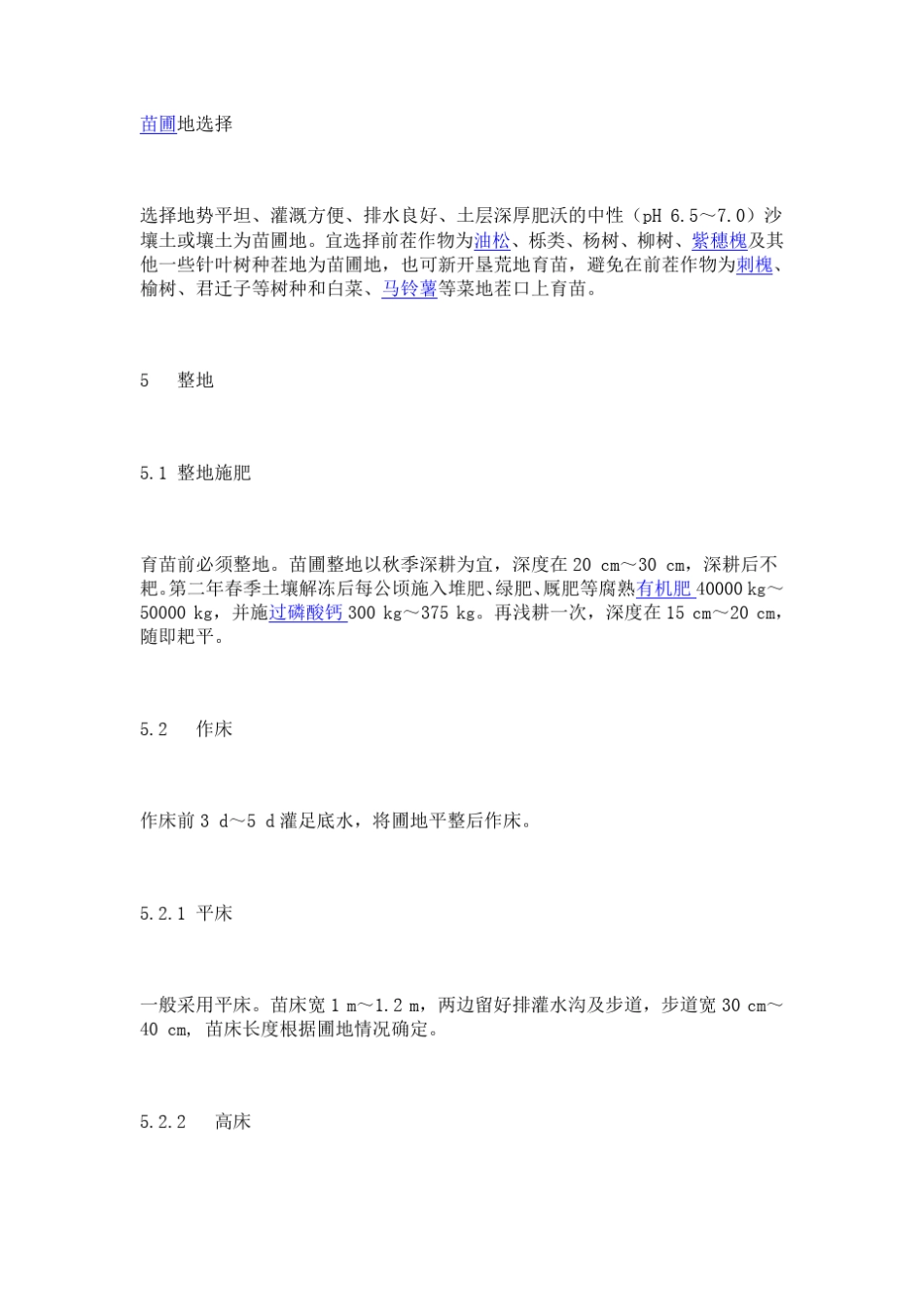 苗圃地选择

选择地势平坦、灌溉方便、排水良好、土层深厚肥沃的中性（pH 6.5～7.0）沙壤土或壤土为苗圃地。宜选择前茬作物为油松、栎类、杨树、柳树、紫穗槐及其他一些针叶树种茬地为苗圃地，也可新开垦荒地育苗，避免在前茬作物为刺槐、榆树、君迁子等树种和白菜、马铃薯等菜地茬口上育苗。

5 整地

5.1 整地施肥

育苗前必须整地。苗圃整地以秋季深耕为宜，深度在20 cm～30 cm，深耕后不耙。第二年春季土壤解冻后每公顷施入堆肥、绿肥、厩肥等腐熟有机肥40000 kg～50000 kg，并施过磷酸钙300 kg～375 kg。再浅耕一次，深度在15 cm～20 cm，随即耙平。

5.2 作床

作床前3 d～5 d灌足底水，将圃地平整后作床。

5.2.1 平床

一般采用平床。苗床宽1 m～1.2 m，两边留好排灌水沟及步道，步道宽30 cm～40 cm，苗床长度根据圃地情况确定。

5.2.2 高床